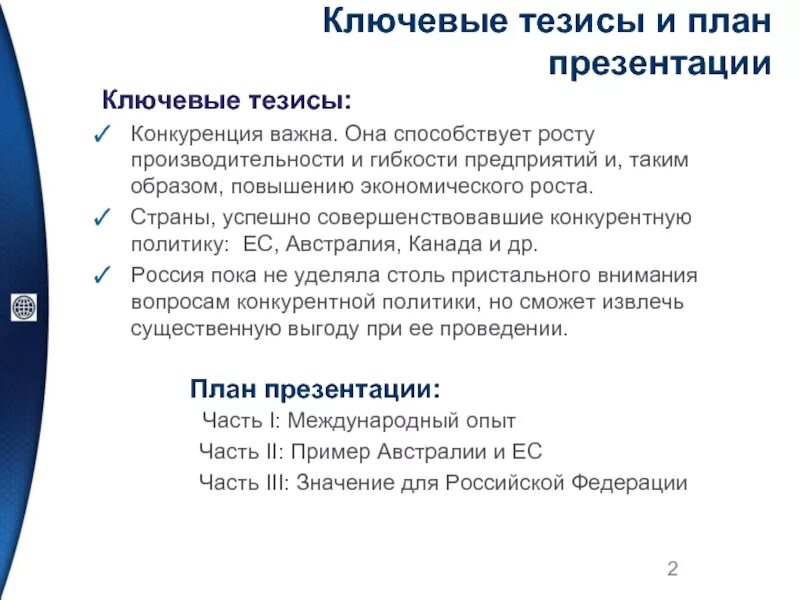 Ключевые тезисы и план презентации

Ключевые тезисы:

✓ Конкуренция важна. Она способствует росту производительности и гибкости предприятий и, таким образом, повышению экономического роста.

✓ Страны, успешно совершенствовавшие конкурентную политику: ЕС, Австралия, Канада и др.

✓ Россия пока не уделяла столь пристального внимания вопросам конкурентной политики, но сможет извлечь существенную выгоду при ее проведении.

План презентации:

Часть I: Международный опыт

Часть II: Пример Австралии и ЕС

Часть III: Значение для Российской Федерации

2